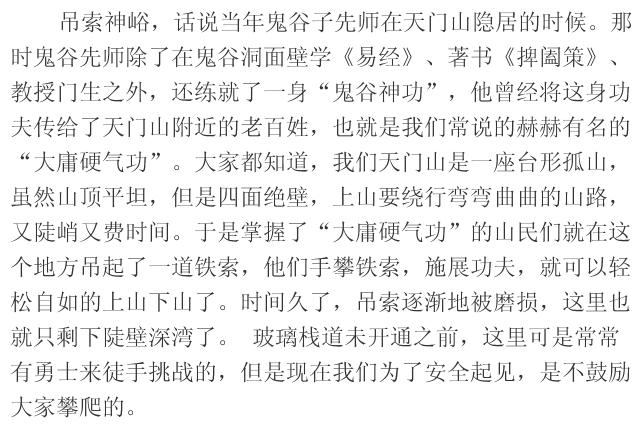 吊索神峪，话说当年鬼谷子先师在天门山隐居的时候。那时鬼谷先师除了在鬼谷洞面壁学《易经》、著书《捭阖策》、教授门生之外，还练就了一身“鬼谷神功”，他曾经将这身功夫传给了天门山附近的老百姓，也就是我们常说的赫赫有名的“大庸硬气功”。大家都知道，我们天门山是一座台形孤山，虽然山顶平坦，但是四面绝壁，上山要绕行弯弯曲曲的山路，又陡峭又费时间。于是掌握了“大庸硬气功”的山民们就在这个地方吊起了一道铁索，他们手攀铁索，施展功夫，就可以轻松自如的上山下山了。时间久了，吊索逐渐地被磨损，这里也就只剩下陡壁深湾了。 玻璃栈道未开通之前，这里可是常常有勇士来徒手挑战的，但是现在我们为了安全起见，是不鼓励大家攀爬的。